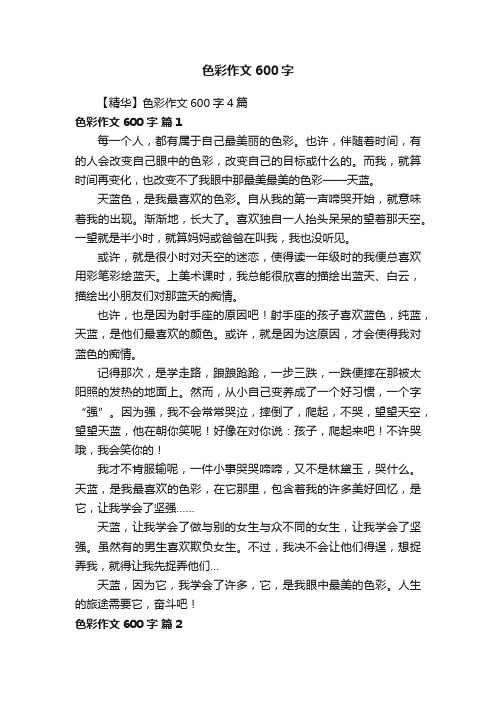 色彩作文 600 字

【精华】色彩作文 600 字 4 篇

色彩作文 600 字 篇 1

每一个人，都有属于自己最美丽的色彩。也许，伴随着时间，有的人会改变自己眼中的色彩，改变自己的目标或什么的。而我，就算时间再变化，也改变不了我眼中那最美最美的色彩——天蓝。

天蓝色，是我最喜欢的色彩。自从我的第一声啼哭开始，就意味着我的出现。渐渐地，长大了。喜欢独自一人抬头呆呆的望着那天空。一望就是半小时，就算妈妈或爸爸在叫我，我也没听见。

或许，就是很小时对天空的迷恋，使得读一年级时的我便总喜欢用彩笔彩绘蓝天。上美术课时，我总能很欣喜的描绘出蓝天、白云，描绘出小朋友们对那蓝天的痴情。

也许，也是因为射手座的原因吧！射手座的孩子喜欢蓝色，纯蓝，天蓝，是他们最喜欢的颜色。或许，就是因为这原因，才会使得我对蓝色的痴情。

记得那次，是学走路，踉踉跄跄，一步三跌，一跌便摔在那被太阳照的发热的地面上。然而，从小自己变养成了一个好习惯，一个字“强”。因为强，我不会常常哭泣，摔倒了，爬起，不哭，望望天空，望望天蓝，他在朝你笑呢！好像在对你说：孩子，爬起来吧！不许哭哦，我会笑你的！

我才不肯服输呢，一件小事哭哭啼啼，又不是林黛玉，哭什么。天蓝，是我最喜欢的色彩，在它那里，包含着我的许多美好回忆，是它，让我学会了坚强……

天蓝，让我学会了做与别的女生与众不同的女生，让我学会了坚强。虽然有的男生喜欢欺负女生。不过，我决不会让他们得逞，想捉弄我，就得让我先捉弄他们…

天蓝，因为它，我学会了许多，它，是我眼中最美的色彩。人生的旅途需要它，奋斗吧！

色彩作文 600 字 篇 2